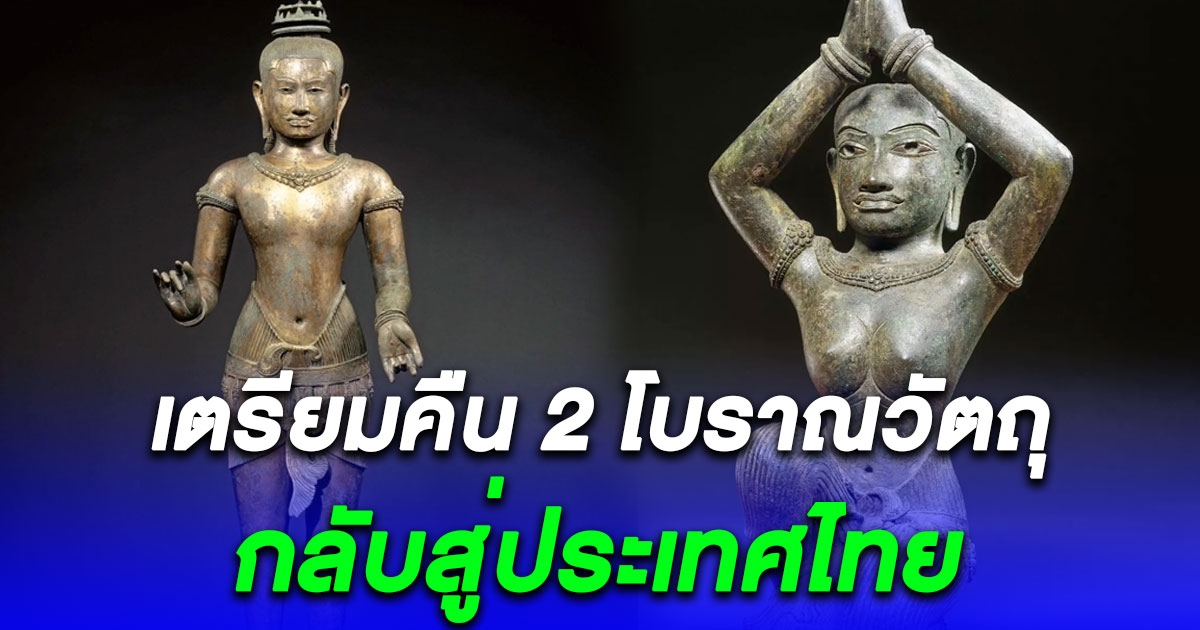 เตรียมคืน 2 โบราณวัตถุ
กลับสู่ประเทศไทย